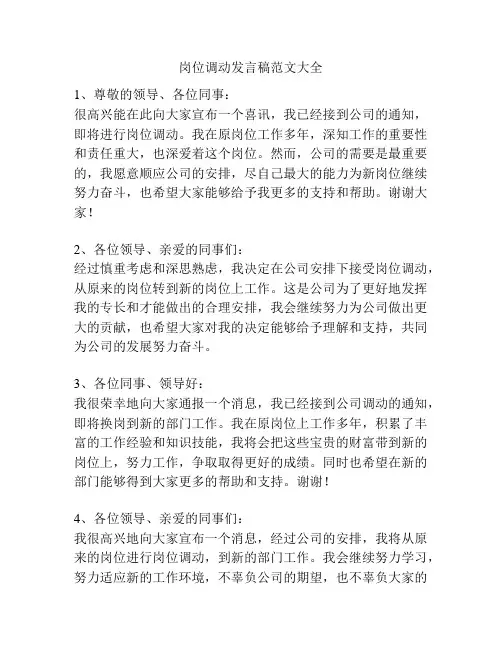 岗位调动发言稿范文大全

1、尊敬的领导、各位同事：
很高兴能在此向大家宣布一个喜讯，我已经接到公司的通知，即将进行岗位调动。我在原岗位工作多年，深知工作的重要性和责任重大，也深爱着这个岗位。然而，公司的需要是最重要的，我愿意顺应公司的安排，尽自己最大的能力为新岗位继续努力奋斗，也希望大家能够给予我更多的支持和帮助。谢谢大家！

2、各位领导、亲爱的同事们：
经过慎重考虑和深思熟虑，我决定在公司安排下接受岗位调动，从原来的岗位转到新的岗位上工作。这是公司为了更好地发挥我的专长和才能做出的合理安排，我会继续努力为公司做出更大的贡献，也希望大家对我的决定能够给予理解和支持，共同为公司的发展努力奋斗。

3、各位同事、领导好：
我很荣幸地向大家通报一个消息，我已经接到公司调动的通知，即将换岗到新的部门工作。我在原岗位上工作多年，积累了丰富的工作经验和知识技能，我将会把这些宝贵的财富带到新的岗位上，努力工作，争取取得更好的成绩。同时也希望在新的部门能够得到大家更多的帮助和支持。谢谢！

4、各位领导、亲爱的同事们：
我很高兴地向大家宣布一个消息，经过公司的安排，我将从原来的岗位进行岗位调动，到新的部门工作。我会继续努力学习，努力适应新的工作环境，不辜负公司的期望，也不辜负大家的